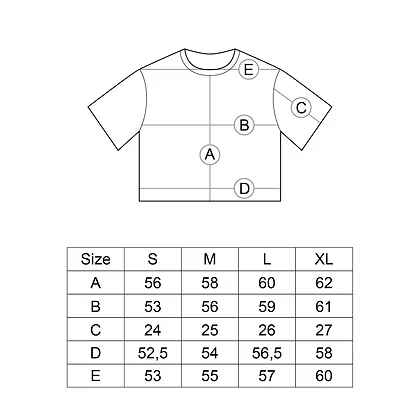 E
C
B
A
D

| Size | S | M | L | XL |
|---|---|---|---|---|
| A | 56 | 58 | 60 | 62 |
| B | 53 | 56 | 59 | 61 |
| C | 24 | 25 | 26 | 27 |
| D | 52,5 | 54 | 56,5 | 58 |
| E | 53 | 55 | 57 | 60 |